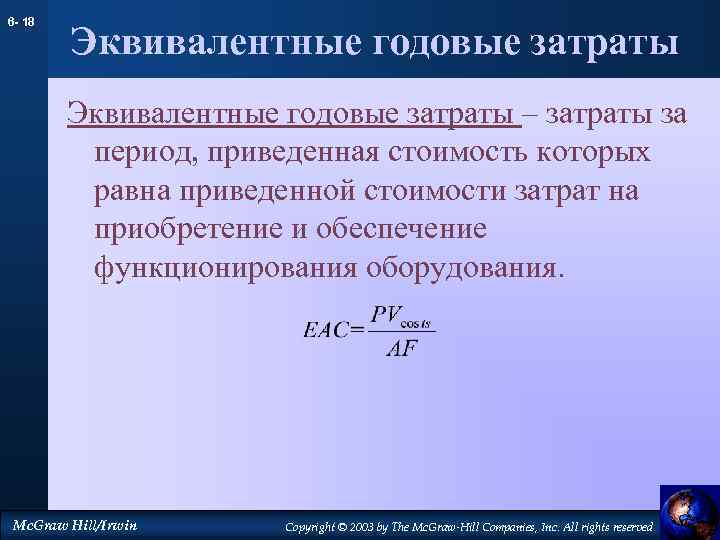 6- 18

Эквивалентные годовые затраты

Эквивалентные годовые затраты – затраты за период, приведенная стоимость которых равна приведенной стоимости затрат на приобретение и обеспечение функционирования оборудования.

$EAC = \frac{PV_{costs}}{AF}$

McGraw Hill/Irwin

Copyright © 2003 by The McGraw-Hill Companies, Inc. All rights reserved